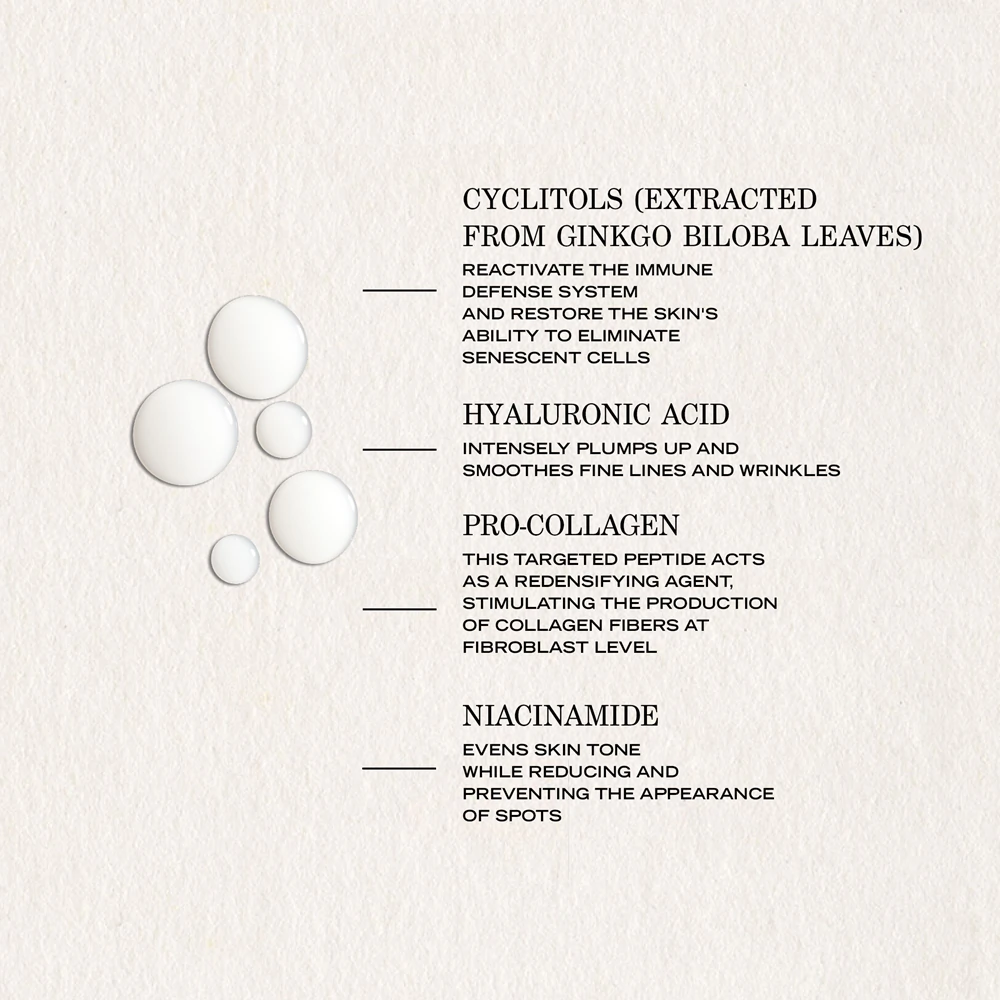 CYCLITOLS (EXTRACTED FROM GINKGO BILOBA LEAVES)

REACTIVATE THE IMMUNE DEFENSE SYSTEM AND RESTORE THE SKIN'S ABILITY TO ELIMINATE SENESCENT CELLS

HYALURONIC ACID

INTENSELY PLUMPS UP AND SMOOTHES FINE LINES AND WRINKLES

PRO-COLLAGEN

THIS TARGETED PEPTIDE ACTS AS A REDENSIFYING AGENT, STIMULATING THE PRODUCTION OF COLLAGEN FIBERS AT FIBROBLAST LEVEL

NIACINAMIDE

EVENS SKIN TONE WHILE REDUCING AND PREVENTING THE APPEARANCE OF SPOTS